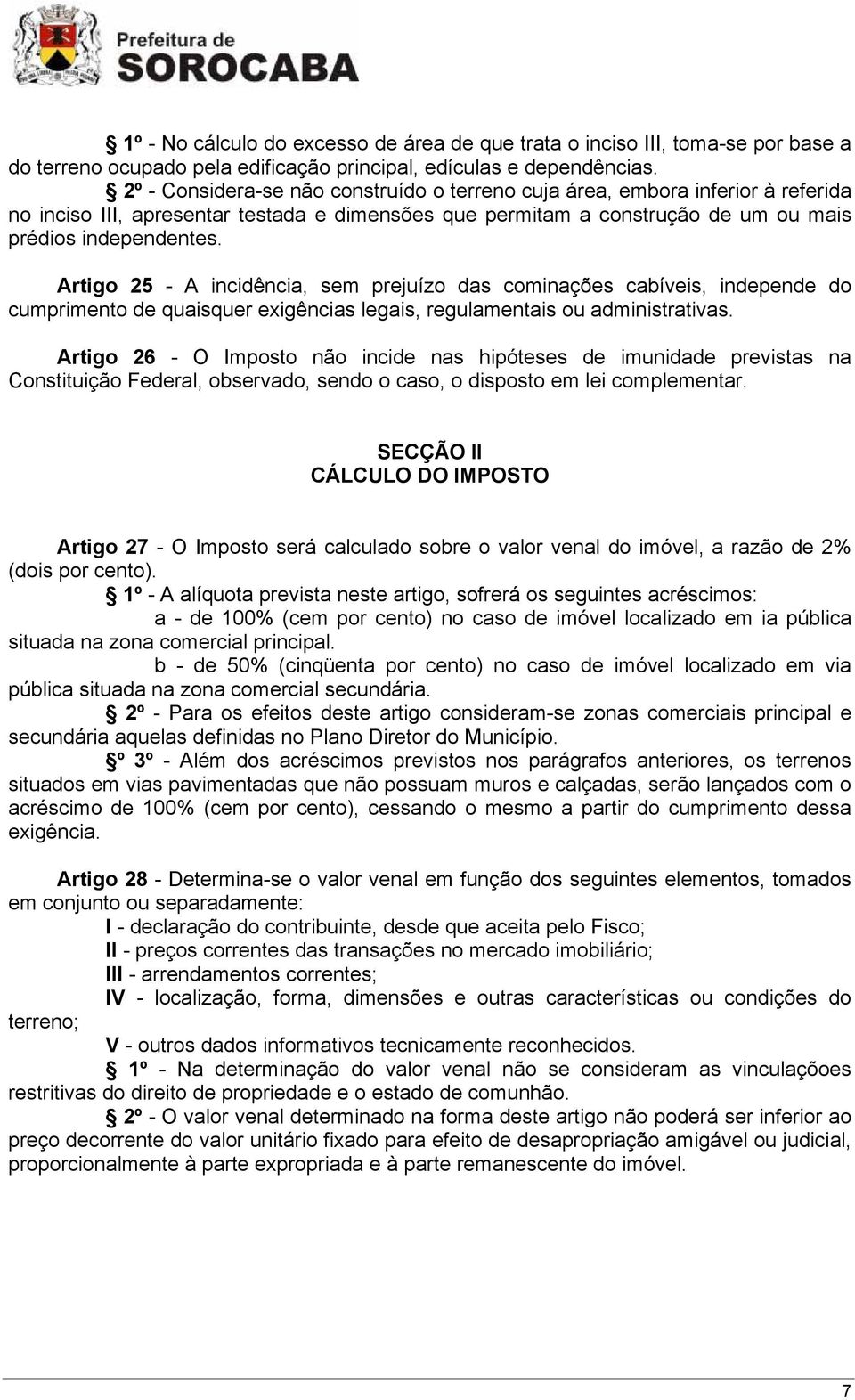 Prefeitura de
SOROCABA

§ 1º - No cálculo do excesso de área de que trata o inciso III, toma-se por base a do terreno ocupado pela edificação principal, edículas e dependências.

§ 2º - Considera-se não construído o terreno cuja área, embora inferior à referida no inciso III, apresentar testada e dimensões que permitam a construção de um ou mais prédios independentes.

Artigo 25 - A incidência, sem prejuízo das cominações cabíveis, independe do cumprimento de quaisquer exigências legais, regulamentais ou administrativas.

Artigo 26 - O Imposto não incide nas hipóteses de imunidade previstas na Constituição Federal, observado, sendo o caso, o disposto em lei complementar.

SECÇÃO II
CÁLCULO DO IMPOSTO

Artigo 27 - O Imposto será calculado sobre o valor venal do imóvel, a razão de 2% (dois por cento).

§ 1º - A alíquota prevista neste artigo, sofrerá os seguintes acréscimos:

a - de 100% (cem por cento) no caso de imóvel localizado em ia pública situada na zona comercial principal.

b - de 50% (cinqüenta por cento) no caso de imóvel localizado em via pública situada na zona comercial secundária.

§ 2º - Para os efeitos deste artigo consideram-se zonas comerciais principal e secundária aquelas definidas no Plano Diretor do Município.

§º 3º - Além dos acréscimos previstos nos parágrafos anteriores, os terrenos situados em vias pavimentadas que não possuam muros e calçadas, serão lançados com o acréscimo de 100% (cem por cento), cessando o mesmo a partir do cumprimento dessa exigência.

Artigo 28 - Determina-se o valor venal em função dos seguintes elementos, tomados em conjunto ou separadamente:

I - declaração do contribuinte, desde que aceita pelo Fisco;

II - preços correntes das transações no mercado imobiliário;

III - arrendamentos correntes;

IV - localização, forma, dimensões e outras características ou condições do terreno;

V - outros dados informativos tecnicamente reconhecidos.

§ 1º - Na determinação do valor venal não se consideram as vinculaçõoes restritivas do direito de propriedade e o estado de comunhão.

§ 2º - O valor venal determinado na forma deste artigo não poderá ser inferior ao preço decorrente do valor unitário fixado para efeito de desapropriação amigável ou judicial, proporcionalmente à parte expropriada e à parte remanescente do imóvel.

7